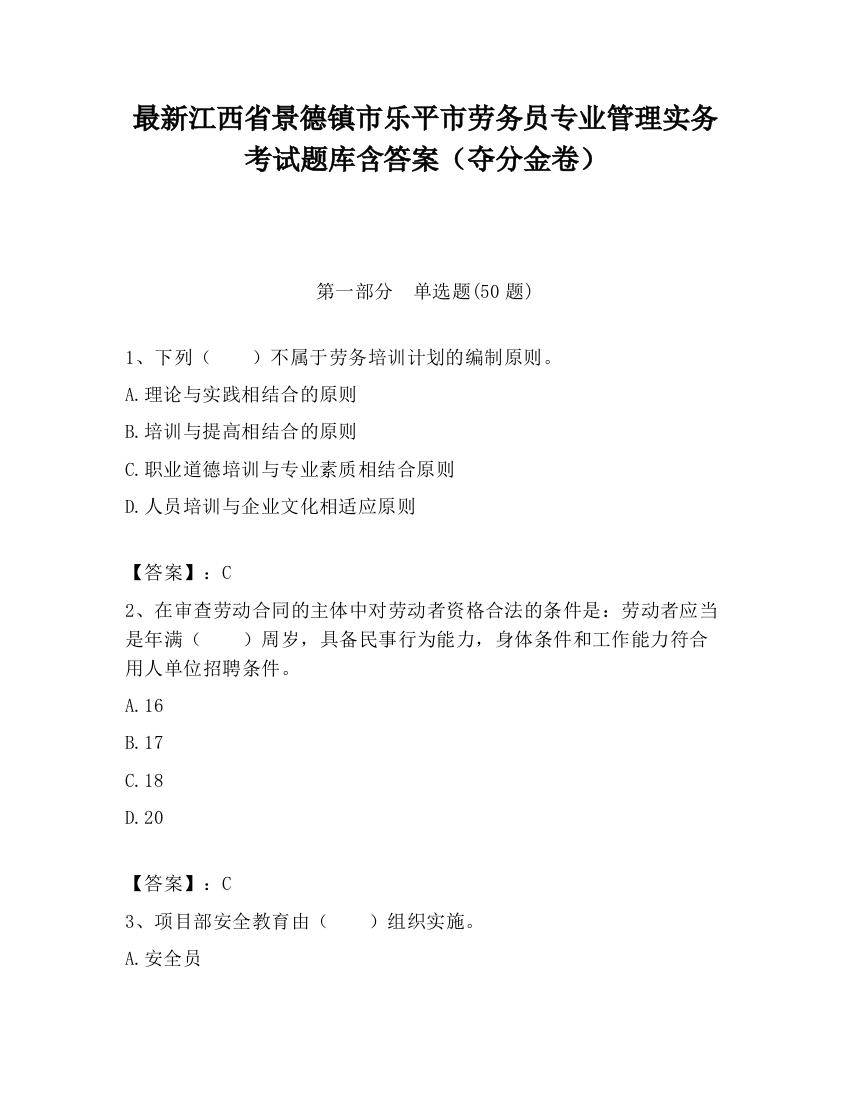 最新江西省景德镇市乐平市劳务员专业管理实务考试题库含答案（夺分金卷）

第一部分　单选题(50 题)

1、下列（　　）不属于劳务培训计划的编制原则。

A.理论与实践相结合的原则

B.培训与提高相结合的原则

C.职业道德培训与专业素质相结合原则

D.人员培训与企业文化相适应原则

【答案】：C

2、在审查劳动合同的主体中对劳动者资格合法的条件是：劳动者应当是年满（　　）周岁，具备民事行为能力，身体条件和工作能力符合用人单位招聘条件。

A.16

B.17

C.18

D.20

【答案】：C

3、项目部安全教育由（　　）组织实施。

A.安全员